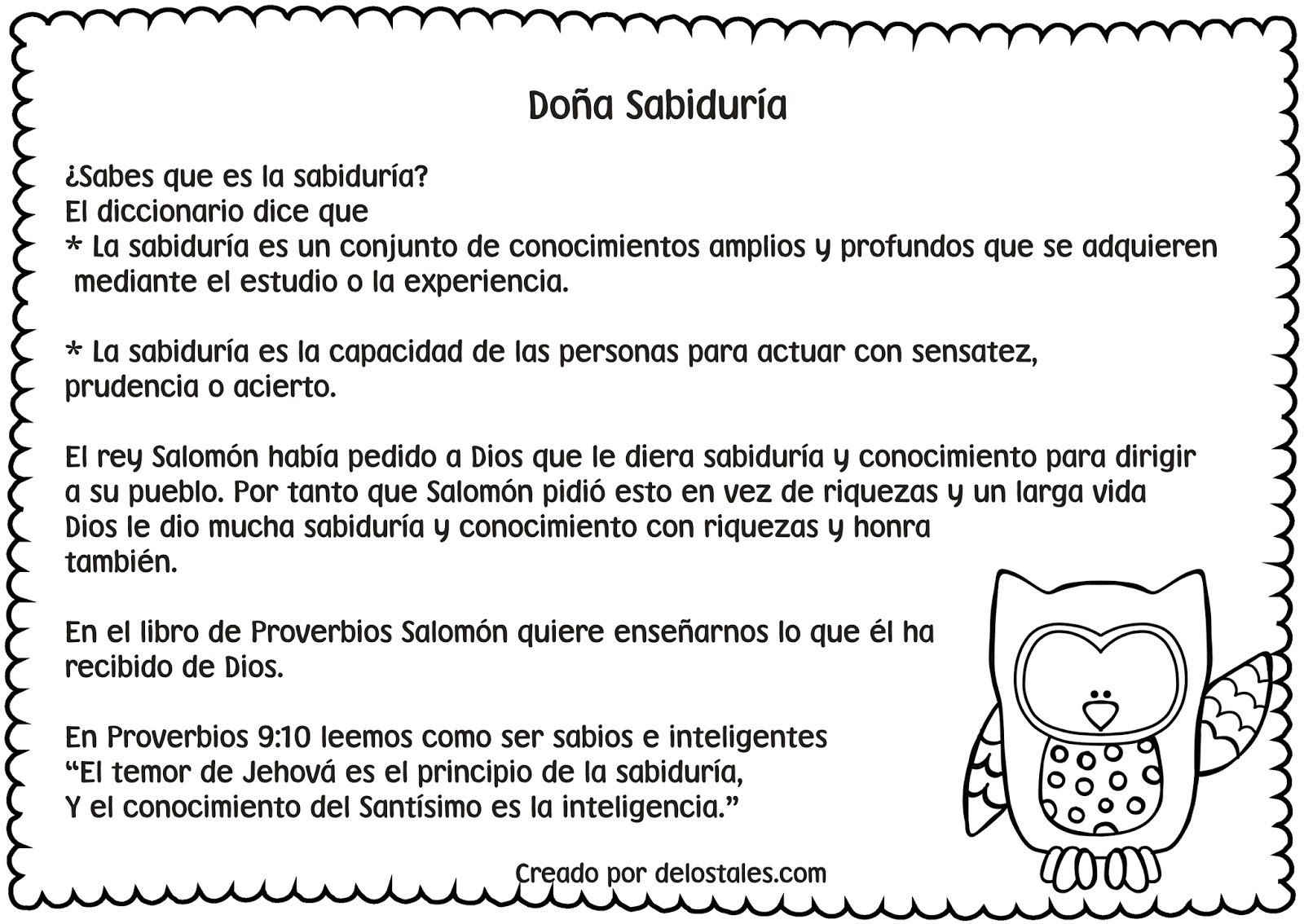 Doña Sabiduría

¿Sabes que es la sabiduría?
El diccionario dice que
* La sabiduría es un conjunto de conocimientos amplios y profundos que se adquieren mediante el estudio o la experiencia.

* La sabiduría es la capacidad de las personas para actuar con sensatez, prudencia o acierto.

El rey Salomón había pedido a Dios que le diera sabiduría y conocimiento para dirigir a su pueblo. Por tanto que Salomón pidió esto en vez de riquezas y un larga vida Dios le dio mucha sabiduría y conocimiento con riquezas y honra también.

En el libro de Proverbios Salomón quiere enseñarnos lo que él ha recibido de Dios.

En Proverbios 9:10 leemos como ser sabios e inteligentes
“El temor de Jehová es el principio de la sabiduría,
Y el conocimiento del Santísimo es la inteligencia.”

Creado por delostales.com